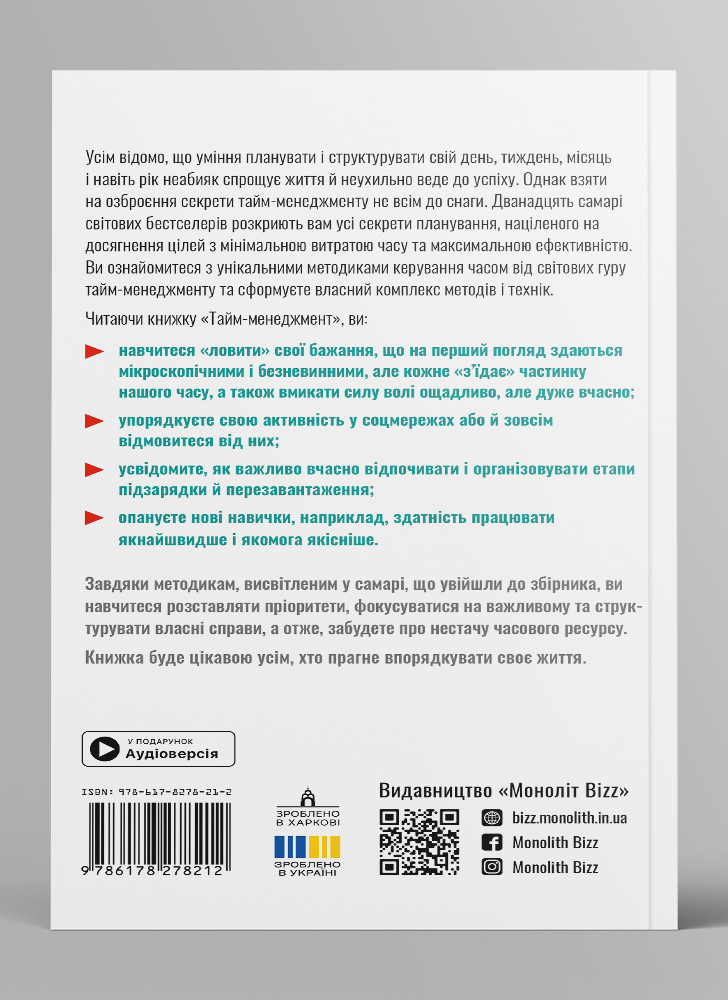 Усім відомо, що уміння планувати і структурувати свій день, тиждень, місяць і навіть рік неабияк спрощує життя й неухильно веде до успіху. Однак взяти на озброєння секрети тайм-менеджменту не всім до снаги. Дванадцять самарі світових бестселерів розкриють вам усі секрети планування, націленого на досягнення цілей з мінімальною витратою часу та максимальною ефективністю. Ви ознайомитеся з унікальними методиками керування часом від світових гуру тайм-менеджменту та сформуєте власний комплекс методів і технік.

Читаючи книжку «Тайм-менеджмент», ви:

навчитеся «ловити» свої бажання, що на перший погляд здаються мікроскопічними і безневинними, але кожне «з'їдає» частинку нашого часу, а також вмикати силу волі ощадливо, але дуже вчасно;

упорядкуєте свою активність у соцмережах або й зовсім відмовитеся від них;

усвідомите, як важливо вчасно відпочивати і організовувати етапи підзарядки й перезавантаження;

опануєте нові навички, наприклад, здатність працювати якнайшвидше і якомога якісніше.

Завдяки методикам, висвітленим у самарі, що увійшли до збірника, ви навчитеся розставляти пріоритети, фокусуватися на важливому та структурувати власні справи, а отже, забудете про нестачу часового ресурсу.

Книжка буде цікавою усім, хто прагне впорядкувати своє життя.

У ПОДАРУНОК
Аудіоверсія

ISBN: 978-617-8278-21-2

9 786178 278212

ЗРОБЛЕНО В ХАРКОВІ

ЗРОБЛЕНО В УКРАЇНІ

Видавництво «Моноліт Bizz»

bizz.monolith.in.ua
Monolith Bizz
Monolith Bizz